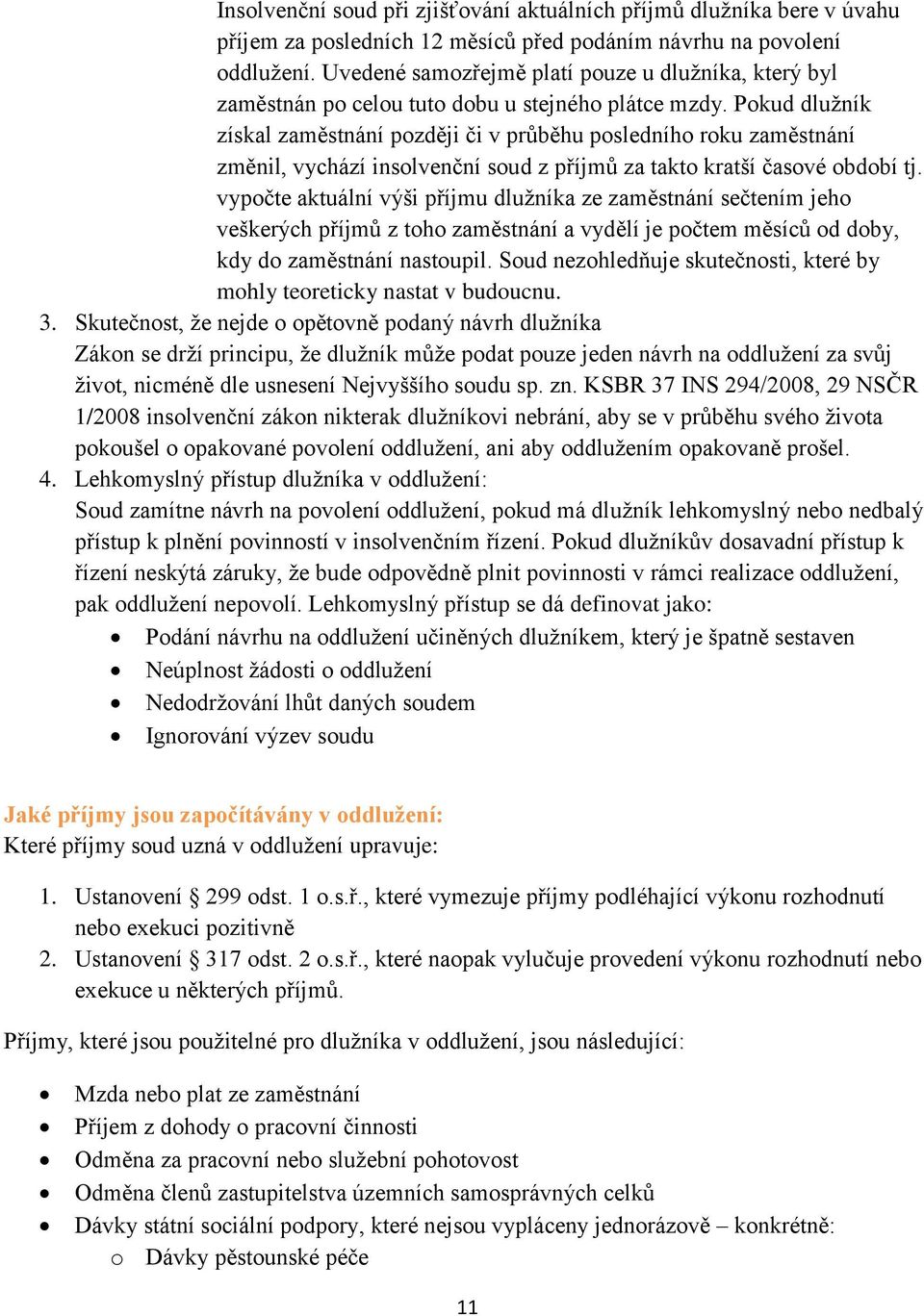 Insolvenční soud při zjišťování aktuálních příjmů dlužníka bere v úvahu příjem za posledních 12 měsíců před podáním návrhu na povolení oddlužení. Uvedené samozřejmě platí pouze u dlužníka, který byl zaměstnán po celou tuto dobu u stejného plátce mzdy. Pokud dlužník získal zaměstnání později či v průběhu posledního roku zaměstnání změnil, vychází insolvenční soud z příjmů za takto kratší časové období tj. vypočte aktuální výši příjmu dlužníka ze zaměstnání sečtením jeho veškerých příjmů z toho zaměstnání a vydělí je počtem měsíců od doby, kdy do zaměstnání nastoupil. Soud nezohledňuje skutečnosti, které by mohly teoreticky nastat v budoucnu.

3. Skutečnost, že nejde o opětovně podaný návrh dlužníka
Zákon se drží principu, že dlužník může podat pouze jeden návrh na oddlužení za svůj život, nicméně dle usnesení Nejvyššího soudu sp. zn. KSBR 37 INS 294/2008, 29 NSČR 1/2008 insolvenční zákon nikterak dlužníkovi nebrání, aby se v průběhu svého života pokoušel o opakované povolení oddlužení, ani aby oddlužením opakovaně prošel.

4. Lehkomyslný přístup dlužníka v oddlužení:
Soud zamítne návrh na povolení oddlužení, pokud má dlužník lehkomyslný nebo nedbalý přístup k plnění povinností v insolvenčním řízení. Pokud dlužníkův dosavadní přístup k řízení neskýtá záruky, že bude odpovědně plnit povinnosti v rámci realizace oddlužení, pak oddlužení nepovolí. Lehkomyslný přístup se dá definovat jako:
• Podání návrhu na oddlužení učiněných dlužníkem, který je špatně sestaven
• Neúplnost žádosti o oddlužení
• Nedodržování lhůt daných soudem
• Ignorování výzev soudu

Jaké příjmy jsou započítávány v oddlužení:
Které příjmy soud uzná v oddlužení upravuje:

1. Ustanovení § 299 odst. 1 o.s.ř., které vymezuje příjmy podléhající výkonu rozhodnutí nebo exekuci pozitivně
2. Ustanovení § 317 odst. 2 o.s.ř., které naopak vylučuje provedení výkonu rozhodnutí nebo exekuce u některých příjmů.

Příjmy, které jsou použitelné pro dlužníka v oddlužení, jsou následující:

• Mzda nebo plat ze zaměstnání
• Příjem z dohody o pracovní činnosti
• Odměna za pracovní nebo služební pohotovost
• Odměna členů zastupitelstva územních samosprávných celků
• Dávky státní sociální podpory, které nejsou vypláceny jednorázově – konkrétně:
  o Dávky pěstounské péče

11